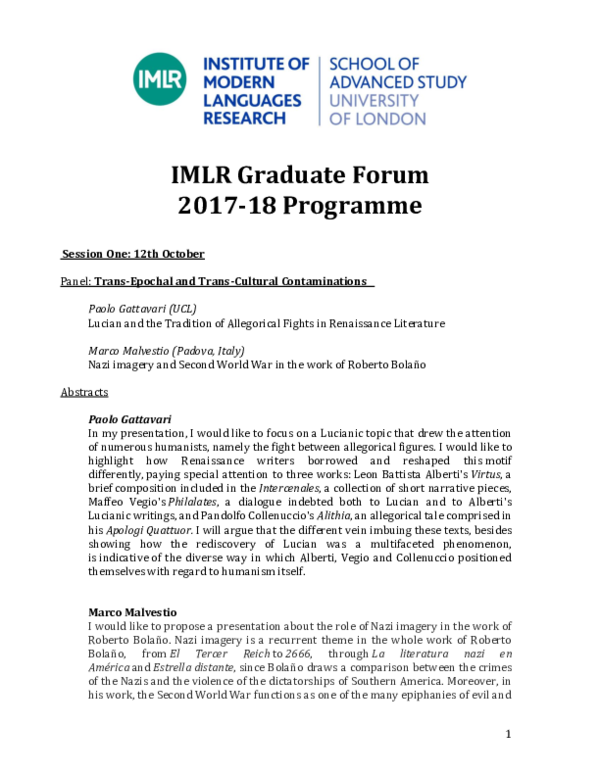 IMLR

INSTITUTE OF MODERN LANGUAGES RESEARCH

SCHOOL OF ADVANCED STUDY UNIVERSITY OF LONDON

IMLR Graduate Forum
2017-18 Programme

Session One: 12th October

Panel: Trans-Epochal and Trans-Cultural Contaminations

Paolo Gattavari (UCL)
Lucian and the Tradition of Allegorical Fights in Renaissance Literature

Marco Malvestio (Padova, Italy)
Nazi imagery and Second World War in the work of Roberto Bolaño

Abstracts

Paolo Gattavari
In my presentation, I would like to focus on a Lucianic topic that drew the attention of numerous humanists, namely the fight between allegorical figures. I would like to highlight how Renaissance writers borrowed and reshaped this motif differently, paying special attention to three works: Leon Battista Alberti's Virtus, a brief composition included in the Intercenales, a collection of short narrative pieces, Maffeo Vegio's Philalates, a dialogue indebted both to Lucian and to Alberti's Lucianic writings, and Pandolfo Collenuccio's Alithia, an allegorical tale comprised in his Apologi Quattuor. I will argue that the different vein imbuing these texts, besides showing how the rediscovery of Lucian was a multifaceted phenomenon, is indicative of the diverse way in which Alberti, Vegio and Collenuccio positioned themselves with regard to humanism itself.

Marco Malvestio
I would like to propose a presentation about the role of Nazi imagery in the work of Roberto Bolaño. Nazi imagery is a recurrent theme in the whole work of Roberto Bolaño, from El Tercer Reich to 2666, through La literatura nazi en América and Estrella distante, since Bolaño draws a comparison between the crimes of the Nazis and the violence of the dictatorships of Southern America. Moreover, in his work, the Second World War functions as one of the many epiphanies of evil and

1